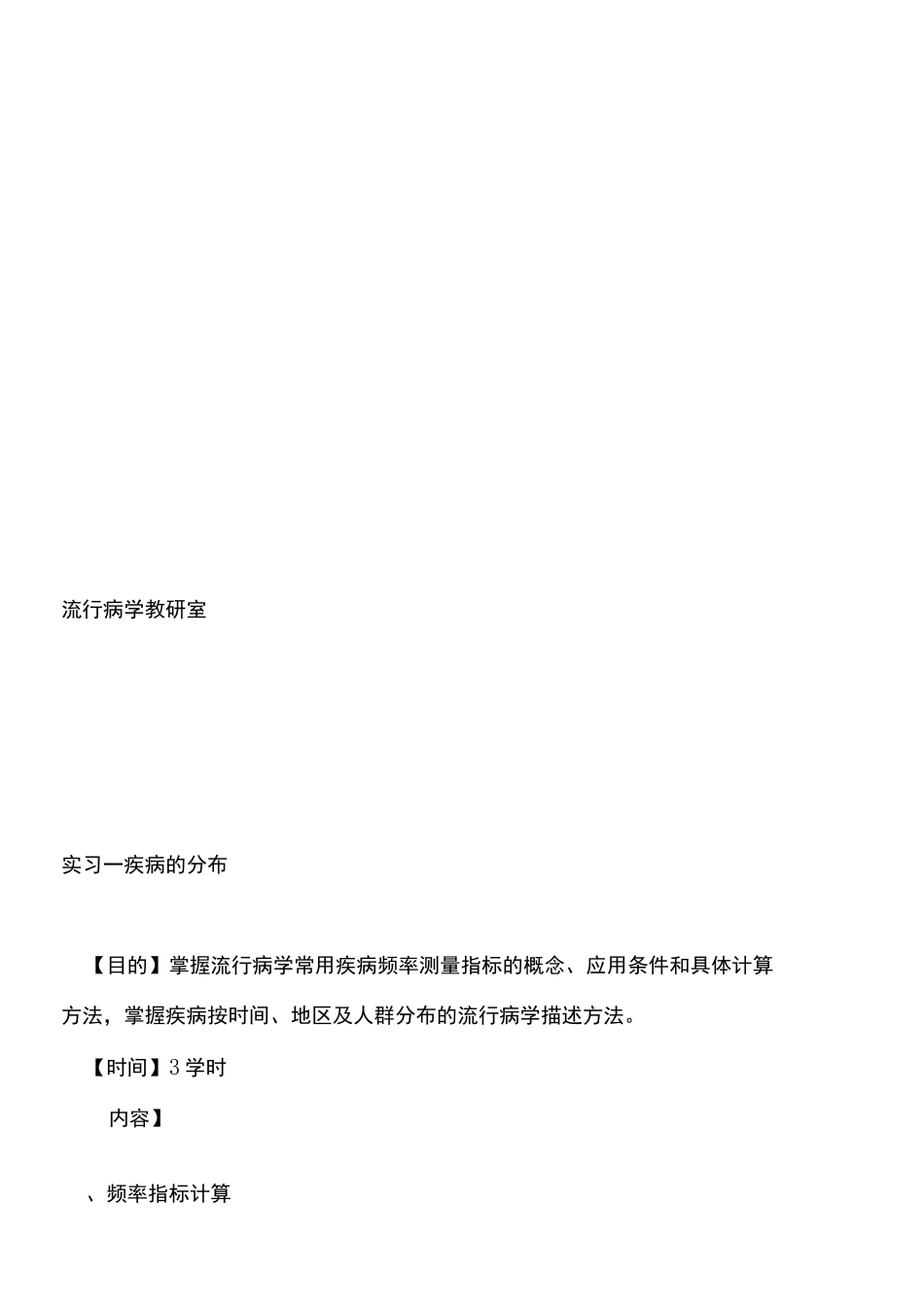 流行病学教研室

实习一疾病的分布

【目的】掌握流行病学常用疾病频率测量指标的概念、应用条件和具体计算方法，掌握疾病按时间、地区及人群分布的流行病学描述方法。

【时间】3 学时

内容】

、频率指标计算